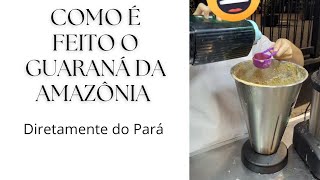 COMO É FEITO O GUARANÁ DA AMAZÔNIA

Diretamente do Pará